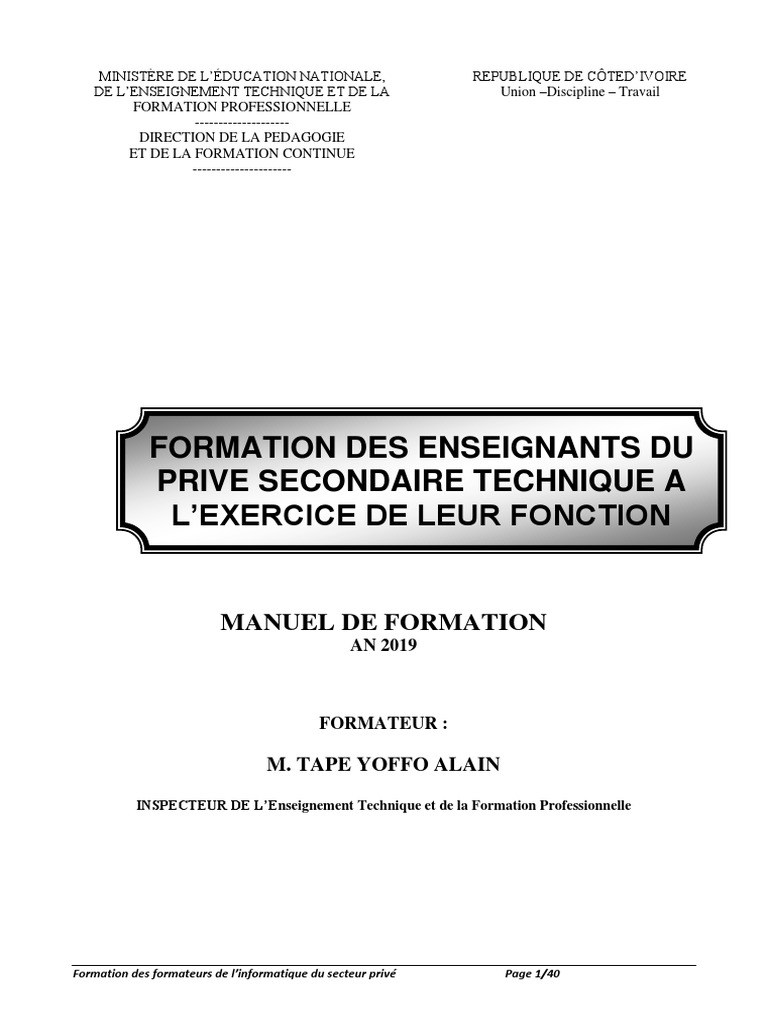 MINISTÈRE DE L'ÉDUCATION NATIONALE, DE L'ENSEIGNEMENT TECHNIQUE ET DE LA FORMATION PROFESSIONNELLE
--------------------
DIRECTION DE LA PEDAGOGIE ET DE LA FORMATION CONTINUE
---------------------

REPUBLIQUE DE CÔTED'IVOIRE
Union –Discipline – Travail

FORMATION DES ENSEIGNANTS DU PRIVE SECONDAIRE TECHNIQUE A L'EXERCICE DE LEUR FONCTION

MANUEL DE FORMATION
AN 2019

FORMATEUR :

M. TAPE YOFFO ALAIN

INSPECTEUR DE L'Enseignement Technique et de la Formation Professionnelle

Formation des formateurs de l'informatique du secteur privé Page 1/40